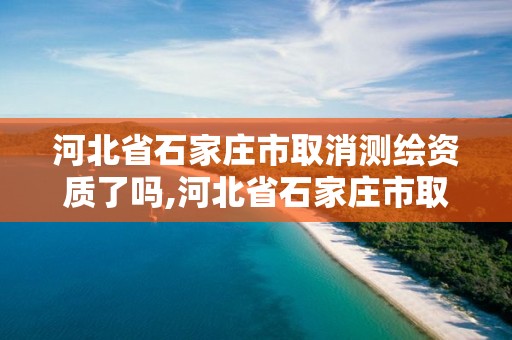 河北省石家庄市取消测绘资质了吗,河北省石家庄市取